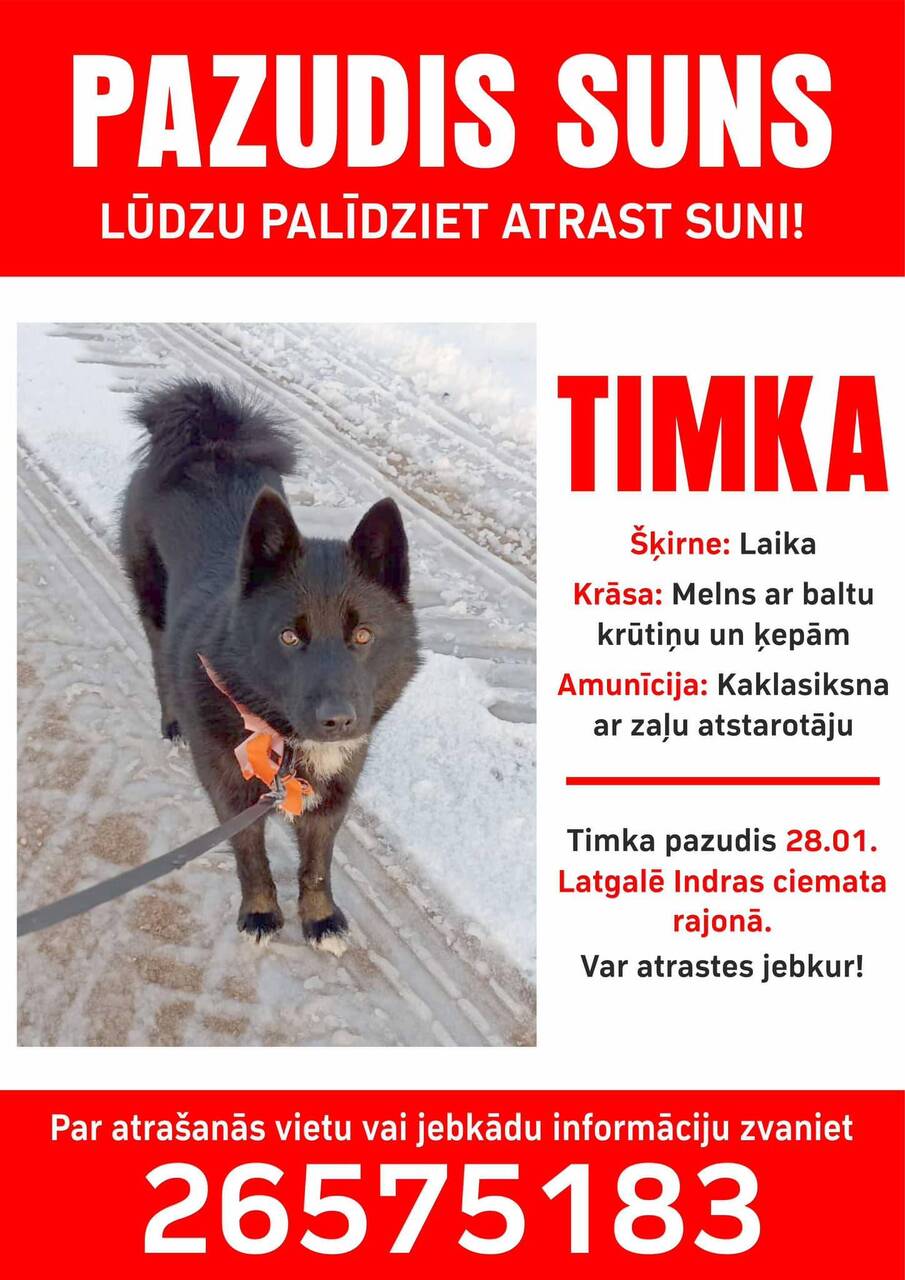 PAZUDIS SUNS
LŪDZU PALĪDZIET ATRAST SUNI!

TIMKA

Šķirne: Laika

Krāsa: Melns ar baltu krūtiņu un ķepām

Amunīcija: Kaklasiksna ar zaļu atstarotāju

Timka pazudis 28.01. Latgalē Indras ciemata rajonā.

Var atrastes jebkur!

Par atrašanās vietu vai jebkādu informāciju zvaniet
26575183